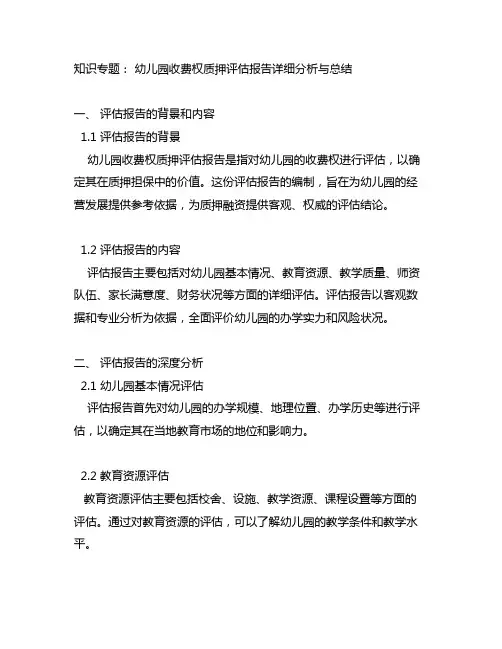 知识专题： 幼儿园收费权质押评估报告详细分析与总结

一、 评估报告的背景和内容

1.1 评估报告的背景

幼儿园收费权质押评估报告是指对幼儿园的收费权进行评估，以确定其在质押担保中的价值。这份评估报告的编制，旨在为幼儿园的经营发展提供参考依据，为质押融资提供客观、权威的评估结论。

1.2 评估报告的内容

评估报告主要包括对幼儿园基本情况、教育资源、教学质量、师资队伍、家长满意度、财务状况等方面的详细评估。评估报告以客观数据和专业分析为依据，全面评价幼儿园的办学实力和风险状况。

二、 评估报告的深度分析

2.1 幼儿园基本情况评估

评估报告首先对幼儿园的办学规模、地理位置、办学历史等进行评估，以确定其在当地教育市场的地位和影响力。

2.2 教育资源评估

教育资源评估主要包括校舍、设施、教学资源、课程设置等方面的评估。通过对教育资源的评估，可以了解幼儿园的教学条件和教学水平。